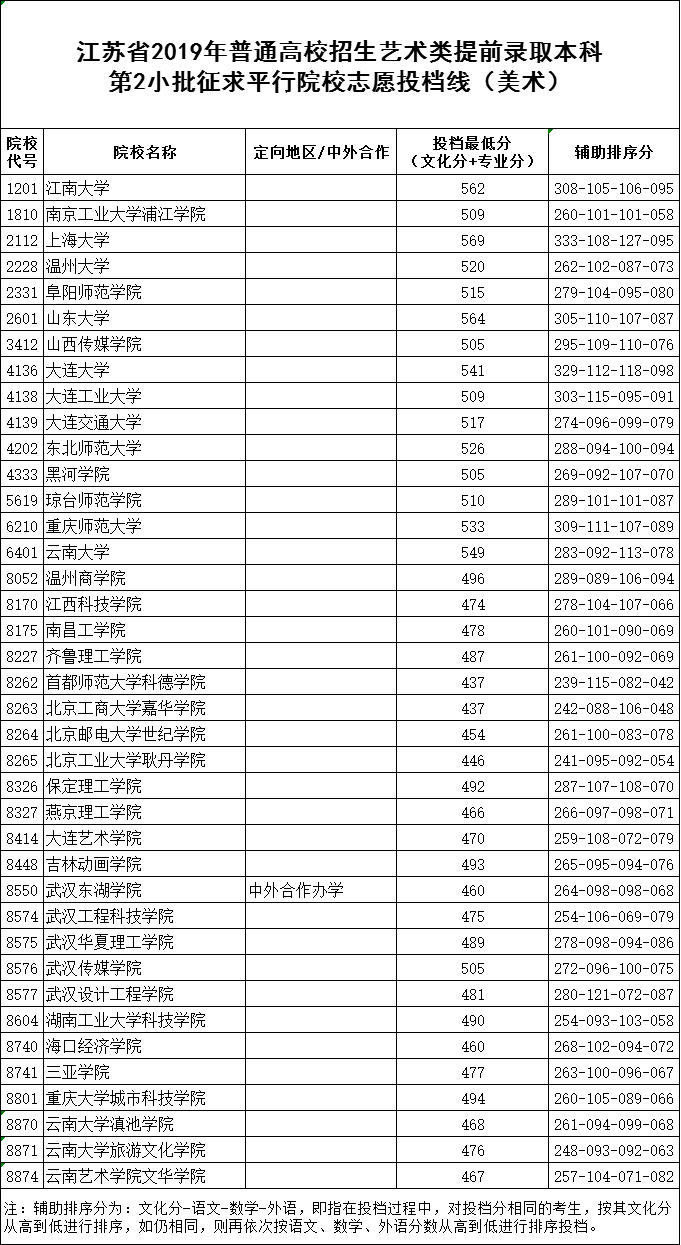 江苏省2019年普通高校招生艺术类提前录取本科
第2小批征求平行院校志愿投档线（美术）

| 院校代号 | 院校名称 | 定向地区/中外合作 | 投档最低分（文化分+专业分） | 辅助排序分 |
|---|---|---|---|---|
| 1201 | 江南大学 | | 562 | 308-105-106-095 |
| 1810 | 南京工业大学浦江学院 | | 509 | 260-101-101-058 |
| 2112 | 上海大学 | | 569 | 333-108-127-095 |
| 2228 | 温州大学 | | 520 | 262-102-087-073 |
| 2331 | 阜阳师范学院 | | 515 | 279-104-095-080 |
| 2601 | 山东大学 | | 564 | 305-110-107-087 |
| 3412 | 山西传媒学院 | | 505 | 295-109-110-076 |
| 4136 | 大连大学 | | 541 | 329-112-118-098 |
| 4138 | 大连工业大学 | | 509 | 303-115-095-091 |
| 4139 | 大连交通大学 | | 517 | 274-096-099-079 |
| 4202 | 东北师范大学 | | 526 | 288-094-100-094 |
| 4333 | 黑河学院 | | 505 | 269-092-107-070 |
| 5619 | 琼台师范学院 | | 510 | 289-101-101-087 |
| 6210 | 重庆师范大学 | | 533 | 309-111-107-089 |
| 6401 | 云南大学 | | 549 | 283-092-113-078 |
| 8052 | 温州商学院 | | 496 | 289-089-106-094 |
| 8170 | 江西科技学院 | | 474 | 278-104-107-066 |
| 8175 | 南昌工学院 | | 478 | 260-101-090-069 |
| 8227 | 齐鲁理工学院 | | 487 | 261-100-092-069 |
| 8262 | 首都师范大学科德学院 | | 437 | 239-115-082-042 |
| 8263 | 北京工商大学嘉华学院 | | 437 | 242-088-106-048 |
| 8264 | 北京邮电大学世纪学院 | | 454 | 261-100-083-078 |
| 8265 | 北京工业大学耿丹学院 | | 446 | 241-095-092-054 |
| 8326 | 保定理工学院 | | 492 | 287-107-108-070 |
| 8327 | 燕京理工学院 | | 466 | 266-097-098-071 |
| 8414 | 大连艺术学院 | | 470 | 259-108-072-079 |
| 8448 | 吉林动画学院 | | 493 | 265-095-094-076 |
| 8550 | 武汉东湖学院 | 中外合作办学 | 460 | 264-098-098-068 |
| 8574 | 武汉工程科技学院 | | 475 | 254-106-069-079 |
| 8575 | 武汉华夏理工学院 | | 489 | 278-098-094-086 |
| 8576 | 武汉传媒学院 | | 505 | 272-096-100-075 |
| 8577 | 武汉设计工程学院 | | 481 | 280-121-072-087 |
| 8604 | 湖南工业大学科技学院 | | 490 | 254-093-103-058 |
| 8740 | 海口经济学院 | | 460 | 268-102-094-072 |
| 8741 | 三亚学院 | | 477 | 263-100-096-067 |
| 8801 | 重庆大学城市科技学院 | | 494 | 260-105-089-066 |
| 8870 | 云南大学滇池学院 | | 468 | 261-094-099-068 |
| 8871 | 云南大学旅游文化学院 | | 476 | 248-093-092-063 |
| 8874 | 云南艺术学院文华学院 | | 467 | 257-104-071-082 |

注：辅助排序分为：文化分-语文-数学-外语，即指在投档过程中，对投档分相同的考生，按其文化分从高到低进行排序，如仍相同，则再依次按语文、数学、外语分数从高到低进行排序投档。